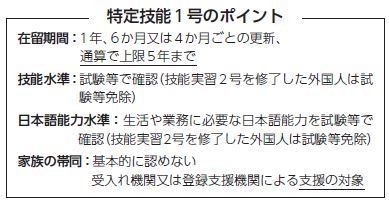 特定技能１号のポイント

在留期間：１年、６か月又は４か月ごとの更新、通算で上限５年まで

技能水準：試験等で確認（技能実習２号を修了した外国人は試験等免除）

日本語能力水準：生活や業務に必要な日本語能力を試験等で確認（技能実習2号を修了した外国人は試験等免除）

家族の帯同：基本的に認めない

受入れ機関又は登録支援機関による支援の対象